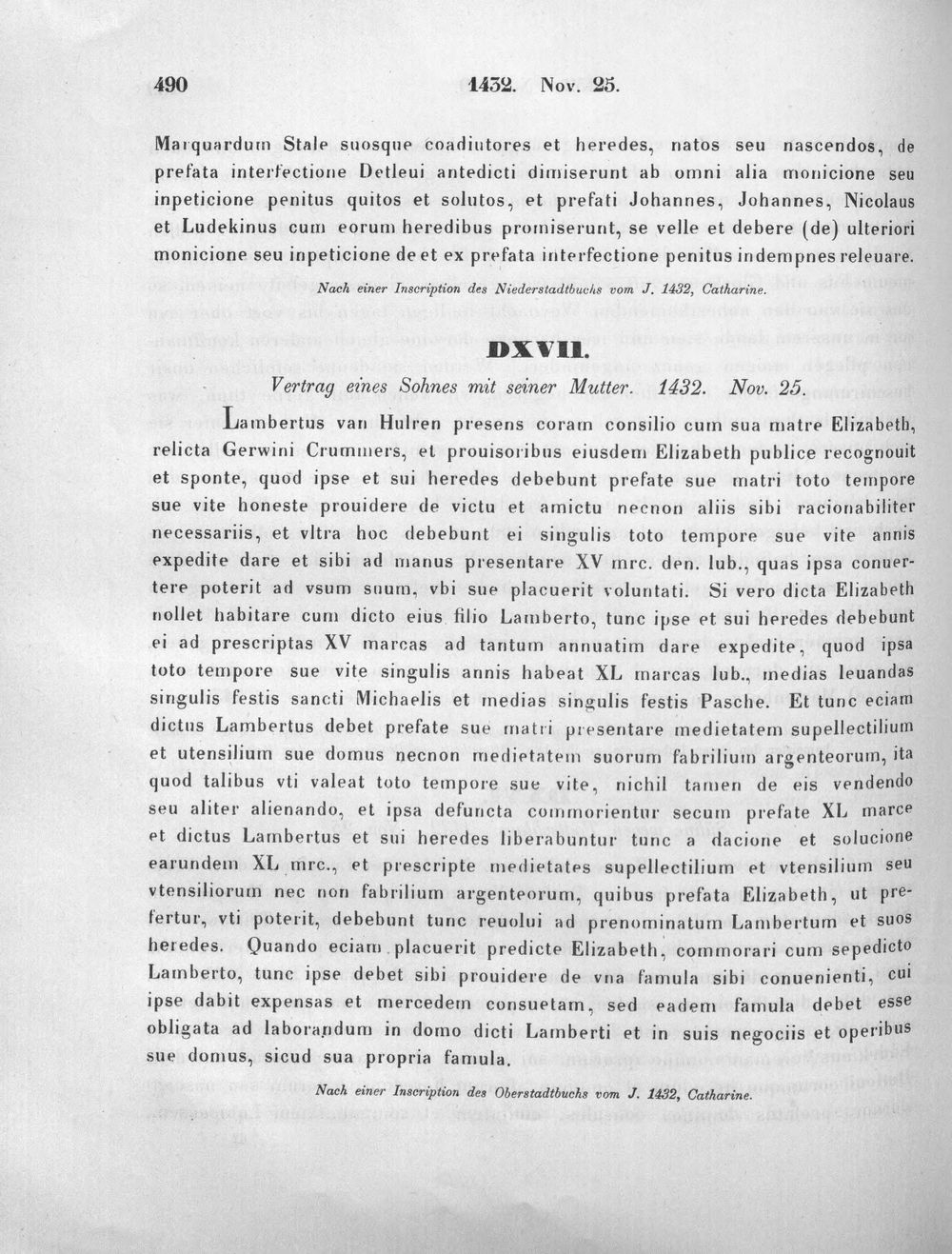 490 1432. Nov. 25.

Marquardum Stale suosque coadiutores et heredes, natos seu nascendos, de prefata interfectione Detleui antedicti dimiserunt ab omni alia monicione seu inpeticione penitus quitos et solutos, et prefati Johannes, Johannes, Nicolaus et Ludekinus cum eorum heredibus promiserunt, se velle et debere (de) ulteriori monicione seu inpeticione de et ex prefata interfectione penitus indempnes releuare.

Nach einer Inscription des Niederstadtbuchs vom J. 1432, Catharine.

DXVII.

Vertrag eines Sohnes mit seiner Mutter. 1432. Nov. 25.

Lambertus van Hulren presens coram consilio cum sua matre Elizabeth, relicta Gerwini Crummers, et prouisoribus eiusdem Elizabeth publice recognouit et sponte, quod ipse et sui heredes debebunt prefate sue matri toto tempore sue vite honeste prouidere de victu et amictu necnon aliis sibi racionabiliter necessariis, et vltra hoc debebunt ei singulis toto tempore sue vite annis expedite dare et sibi ad manus presentare XV mrc. den. lub., quas ipsa conuertere poterit ad vsum suum, vbi sue placuerit voluntati. Si vero dicta Elizabeth nollet habitare cum dicto eius filio Lamberto, tunc ipse et sui heredes debebunt ei ad prescriptas XV marcas ad tantum annuatim dare expedite, quod ipsa toto tempore sue vite singulis annis habeat XL marcas lub., medias leuandas singulis festis sancti Michaelis et medias singulis festis Pasche. Et tunc eciam dictus Lambertus debet prefate sue matri presentare medietatem supellectilium et utensilium sue domus necnon medietatem suorum fabrilium argenteorum, ita quod talibus vti valeat toto tempore sue vite, nichil tamen de eis vendendo seu aliter alienando, et ipsa defuncta commorientur secum prefate XL marce et dictus Lambertus et sui heredes liberabuntur tunc a dacione et solucione earundem XL mrc., et prescripte medietates supellectilium et vtensilium seu vtensiliorum nec non fabrilium argenteorum, quibus prefata Elizabeth, ut prefertur, vti poterit, debebunt tunc reuolui ad prenominatum Lambertum et suos heredes. Quando eciam placuerit predicte Elizabeth, commorari cum sepedicto Lamberto, tunc ipse debet sibi prouidere de vna famula sibi conuenienti, cui ipse dabit expensas et mercedem consuetam, sed eadem famula debet esse obligata ad laborandum in domo dicti Lamberti et in suis negociis et operibus sue domus, sicud sua propria famula.

Nach einer Inscription des Oberstadtbuchs vom J. 1432, Catharine.